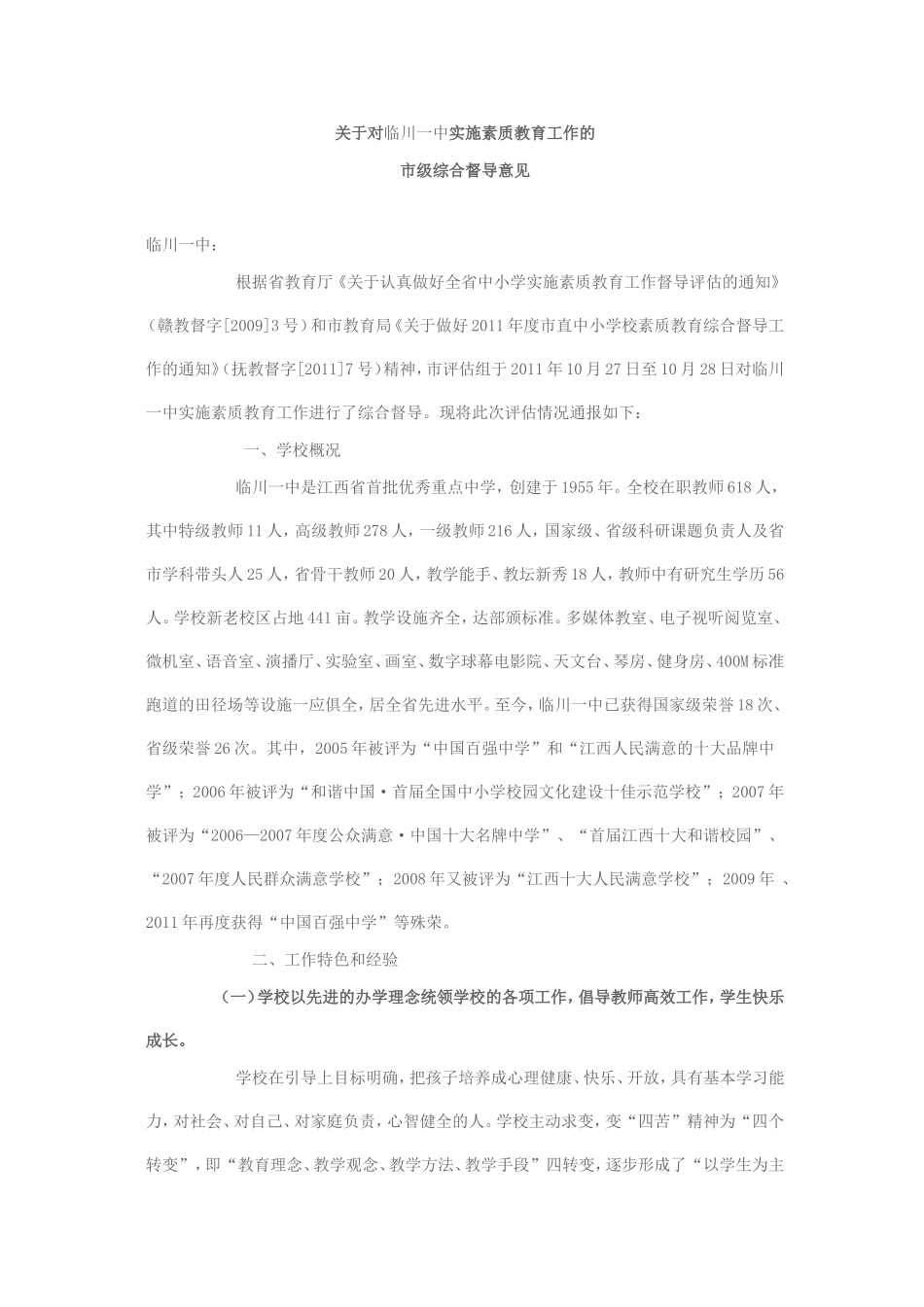 关于对临川一中实施素质教育工作的

市级综合督导意见

临川一中：

根据省教育厅《关于认真做好全省中小学实施素质教育工作督导评估的通知》（赣教督字[2009]3号）和市教育局《关于做好2011年度市直中小学校素质教育综合督导工作的通知》（抚教督字[2011]7号）精神，市评估组于2011年10月27日至10月28日对临川一中实施素质教育工作进行了综合督导。现将此次评估情况通报如下：

一、学校概况

临川一中是江西省首批优秀重点中学，创建于1955年。全校在职教师618人，其中特级教师11人，高级教师278人，一级教师216人，国家级、省级科研课题负责人及省市学科带头人25人，省骨干教师20人，教学能手、教坛新秀18人，教师中有研究生学历56人。学校新老校区占地441亩。教学设施齐全，达部颁标准。多媒体教室、电子视听阅览室、微机室、语音室、演播厅、实验室、画室、数字球幕电影院、天文台、琴房、健身房、400M标准跑道的田径场等设施一应俱全，居全省先进水平。至今，临川一中已获得国家级荣誉18次、省级荣誉26次。其中，2005年被评为“中国百强中学”和“江西人民满意的十大品牌中学”；2006年被评为“和谐中国·首届全国中小学校园文化建设十佳示范学校”；2007年被评为“2006—2007年度公众满意·中国十大名牌中学”、“首届江西十大和谐校园”、“2007年度人民群众满意学校”；2008年又被评为“江西十大人民满意学校”；2009年 、2011年再度获得“中国百强中学”等殊荣。

二、工作特色和经验

（一）学校以先进的办学理念统领学校的各项工作，倡导教师高效工作，学生快乐成长。

学校在引导上目标明确，把孩子培养成心理健康、快乐、开放，具有基本学习能力，对社会、对自己、对家庭负责，心智健全的人。学校主动求变，变“四苦”精神为“四个转变”，即“教育理念、教学观念、教学方法、教学手段”四转变，逐步形成了“以学生为主